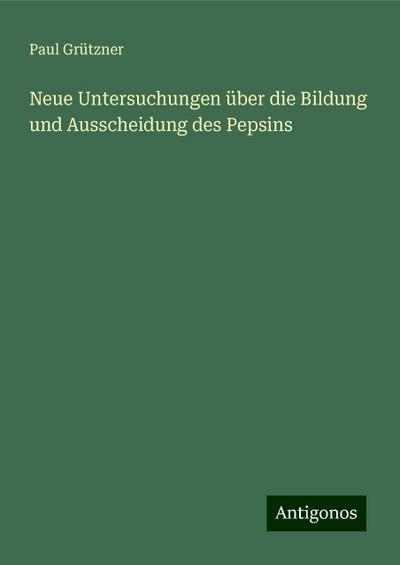 Paul Grützner

Neue Untersuchungen über die Bildung und Ausscheidung des Pepsins

Antigonos